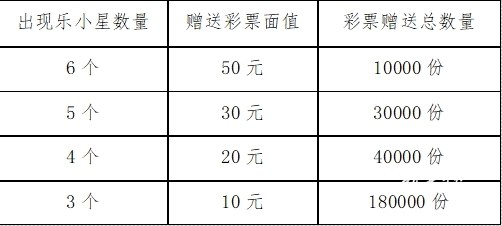 | 出现乐小星数量 | 赠送彩票面值 | 彩票赠送总数量 |
|---|---|---|
| 6 个 | 50 元 | 10000 份 |
| 5 个 | 30 元 | 30000 份 |
| 4 个 | 20 元 | 40000 份 |
| 3 个 | 10 元 | 180000 份 |